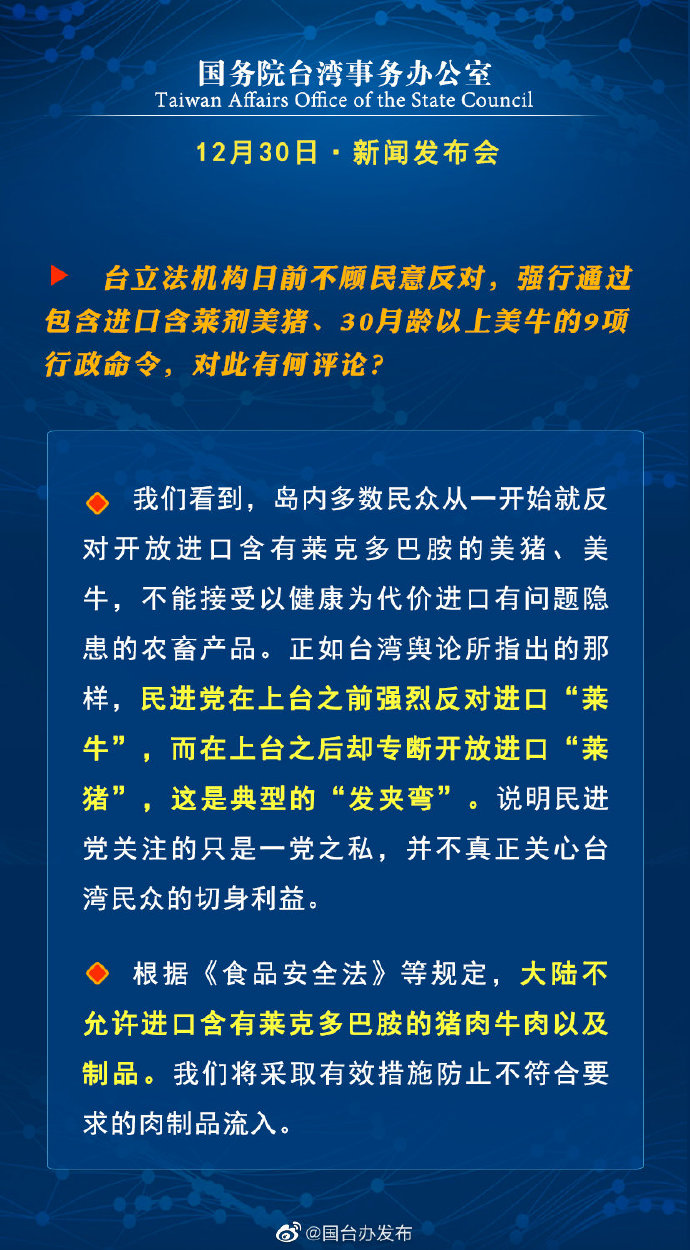 国务院台湾事务办公室
Taiwan Affairs Office of the State Council

12月30日 · 新闻发布会

台立法机构日前不顾民意反对，强行通过包含进口含莱剂美猪、30月龄以上美牛的9项行政命令，对此有何评论？

我们看到，岛内多数民众从一开始就反对开放进口含有莱克多巴胺的美猪、美牛，不能接受以健康为代价进口有问题隐患的农畜产品。正如台湾舆论所指出的那样，民进党在上台之前强烈反对进口“莱牛”，而在上台之后却专断开放进口“莱猪”，这是典型的“发夹弯”。说明民进党关注的只是一党之私，并不真正关心台湾民众的切身利益。

根据《食品安全法》等规定，大陆不允许进口含有莱克多巴胺的猪肉牛肉以及制品。我们将采取有效措施防止不符合要求的肉制品流入。

@国台办发布